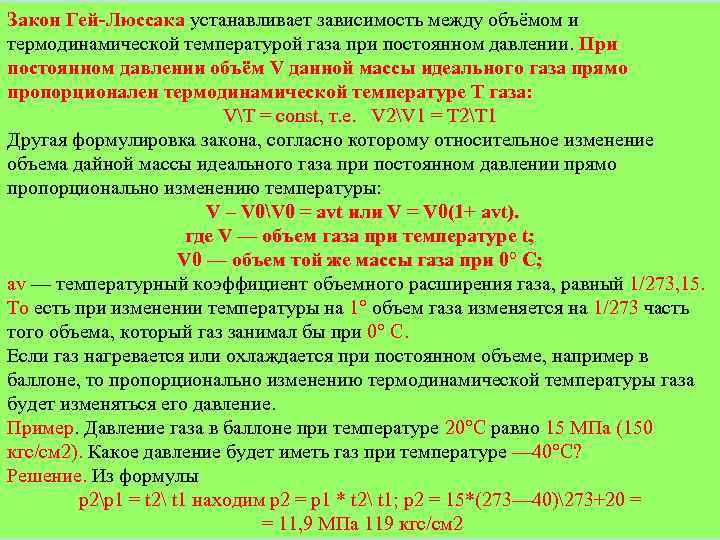 Закон Гей-Люссака устанавливает зависимость между объёмом и термодинамической температурой газа при постоянном давлении. При постоянном давлении объём V данной массы идеального газа прямо пропорционален термодинамической температуре T газа:

V\T = const, т.е.  V2\V1 = T2\T1

Другая формулировка закона, согласно которому относительное изменение объема дайной массы идеального газа при постоянном давлении прямо пропорционально изменению температуры:

V – V0\V0 = avt или V = V0(1+ avt).

где V — объем газа при температуре t;

V0 — объем той же массы газа при 0° С;

av — температурный коэффициент объемного расширения газа, равный 1/273,15. То есть при изменении температуры на 1° объем газа изменяется на 1/273 часть того объема, который газ занимал бы при 0° С.

Если газ нагревается или охлаждается при постоянном объеме, например в баллоне, то пропорционально изменению термодинамической температуры газа будет изменяться его давление.

Пример. Давление газа в баллоне при температуре 20°С равно 15 МПа (150 кгс/см2). Какое давление будет иметь газ при температуре —40°С?

Решение. Из формулы

p2\p1 = t2\ t1 находим p2 = p1 * t2\ t1; p2 = 15*(273—40)\273+20 =

= 11,9 МПа 119 кгс/см2